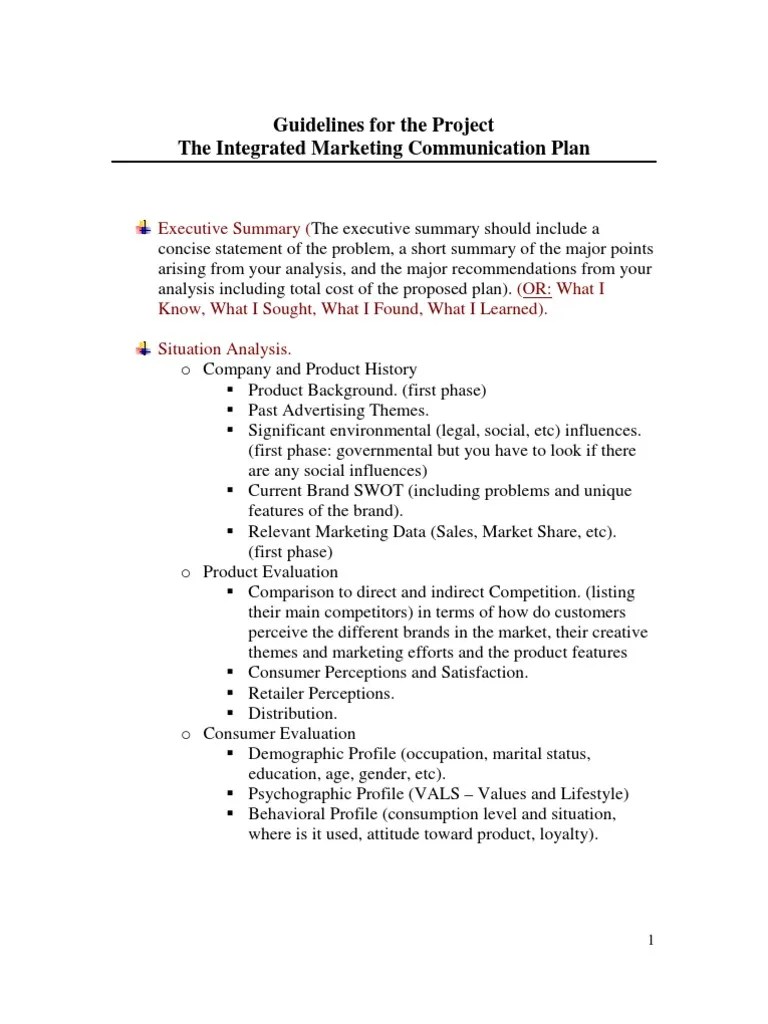 Guidelines for the Project
The Integrated Marketing Communication Plan

Executive Summary (The executive summary should include a concise statement of the problem, a short summary of the major points arising from your analysis, and the major recommendations from your analysis including total cost of the proposed plan). (OR: What I Know, What I Sought, What I Found, What I Learned).

Situation Analysis.
o Company and Product History
▪ Product Background. (first phase)
▪ Past Advertising Themes.
▪ Significant environmental (legal, social, etc) influences. (first phase: governmental but you have to look if there are any social influences)
▪ Current Brand SWOT (including problems and unique features of the brand).
▪ Relevant Marketing Data (Sales, Market Share, etc). (first phase)
o Product Evaluation
▪ Comparison to direct and indirect Competition. (listing their main competitors) in terms of how do customers perceive the different brands in the market, their creative themes and marketing efforts and the product features
▪ Consumer Perceptions and Satisfaction.
▪ Retailer Perceptions.
▪ Distribution.
o Consumer Evaluation
▪ Demographic Profile (occupation, marital status, education, age, gender, etc).
▪ Psychographic Profile (VALS – Values and Lifestyle)
▪ Behavioral Profile (consumption level and situation, where is it used, attitude toward product, loyalty).

1